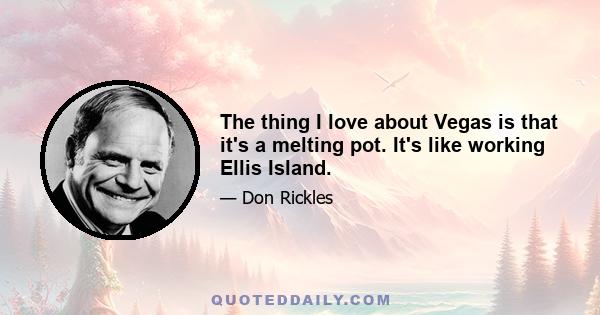 The thing I love about Vegas is that it's a melting pot. It's like working Ellis Island.

— Don Rickles

QUOTEDDAILY.COM